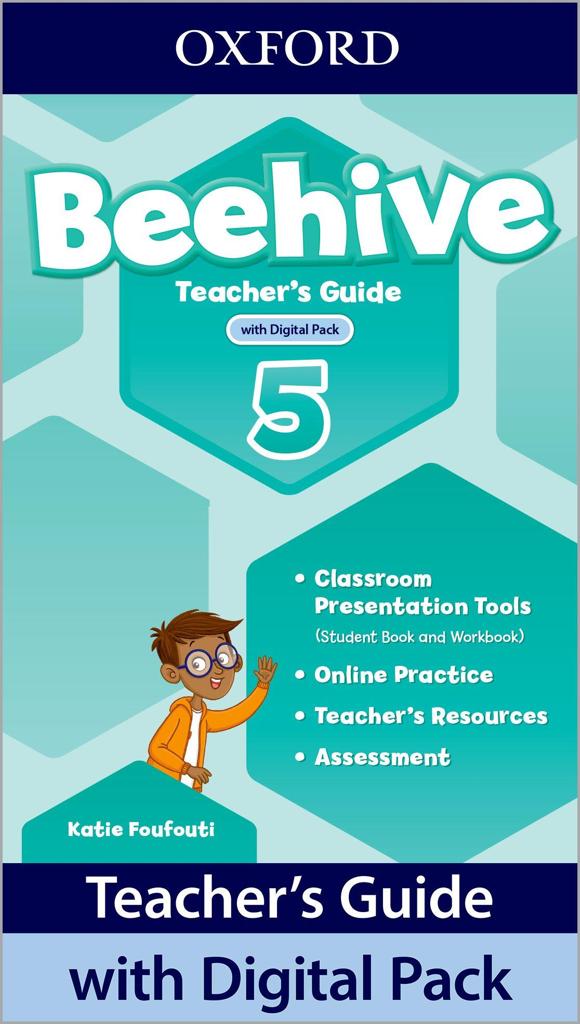 OXFORD

Beehive

Teacher's Guide

with Digital Pack

5

• Classroom Presentation Tools
(Student Book and Workbook)
• Online Practice
• Teacher's Resources
• Assessment

Katie Foufouti

Teacher's Guide

with Digital Pack